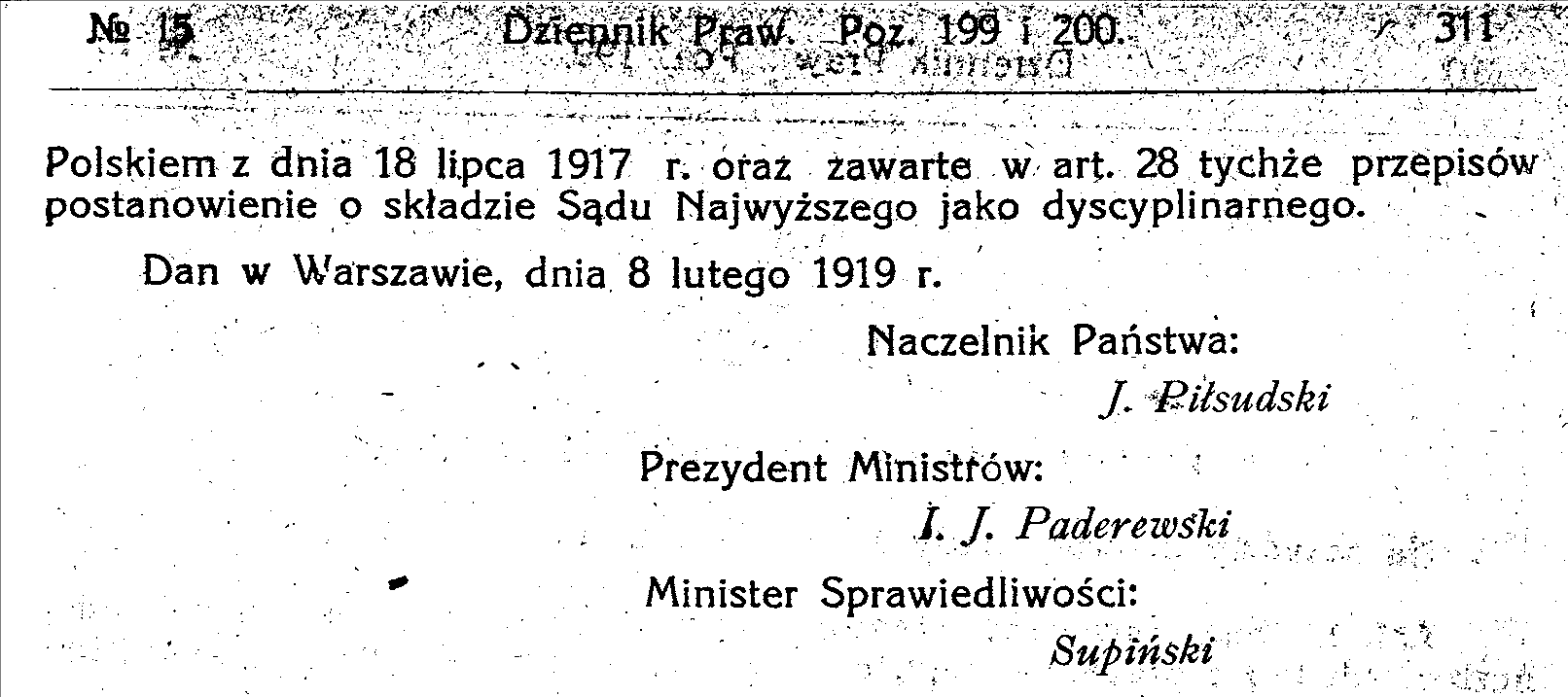 № 15 Dziennik Praw. Poz. 199 i 200. 311

Polskiem z dnia 18 lipca 1917 r. oraz zawarte w art. 28 tychże przepisów postanowienie o składzie Sądu Najwyższego jako dyscyplinarnego.

Dan w Warszawie, dnia 8 lutego 1919 r.

Naczelnik Państwa:
J. Piłsudski

Prezydent Ministrów:
I. J. Paderewski

Minister Sprawiedliwości:
Supiński